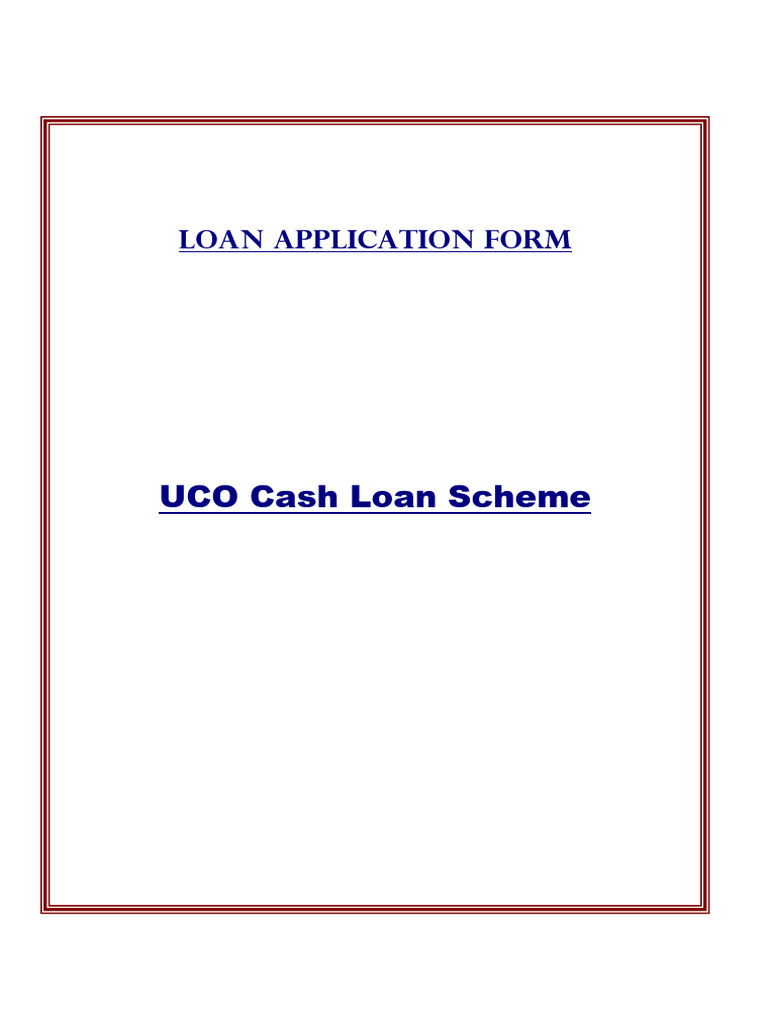 LOAN APPLICATION FORM

UCO Cash Loan Scheme